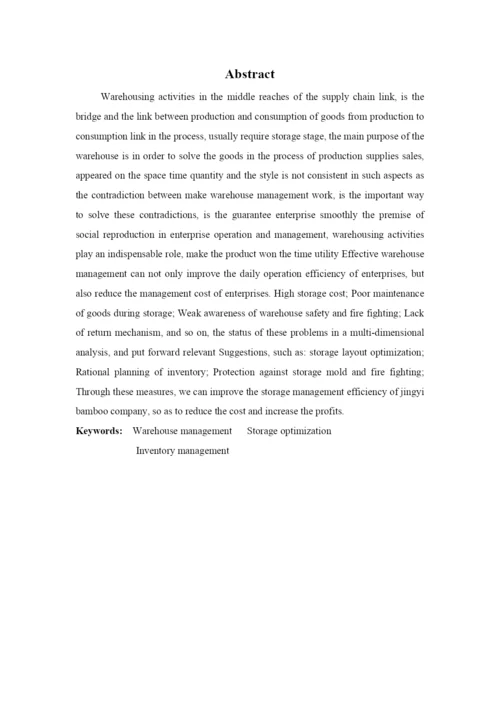 Abstract

Warehousing activities in the middle reaches of the supply chain link, is the bridge and the link between production and consumption of goods from production to consumption link in the process, usually require storage stage, the main purpose of the warehouse is in order to solve the goods in the process of production supplies sales, appeared on the space time quantity and the style is not consistent in such aspects as the contradiction between make warehouse management work, is the important way to solve these contradictions, is the guarantee enterprise smoothly the premise of social reproduction in enterprise operation and management, warehousing activities play an indispensable role, make the product won the time utility Effective warehouse management can not only improve the daily operation efficiency of enterprises, but also reduce the management cost of enterprises. High storage cost; Poor maintenance of goods during storage; Weak awareness of warehouse safety and fire fighting; Lack of return mechanism, and so on, the status of these problems in a multi-dimensional analysis, and put forward relevant Suggestions, such as: storage layout optimization; Rational planning of inventory; Protection against storage mold and fire fighting; Through these measures, we can improve the storage management efficiency of jingyi bamboo company, so as to reduce the cost and increase the profits.

Keywords: Warehouse management Storage optimization Inventory management